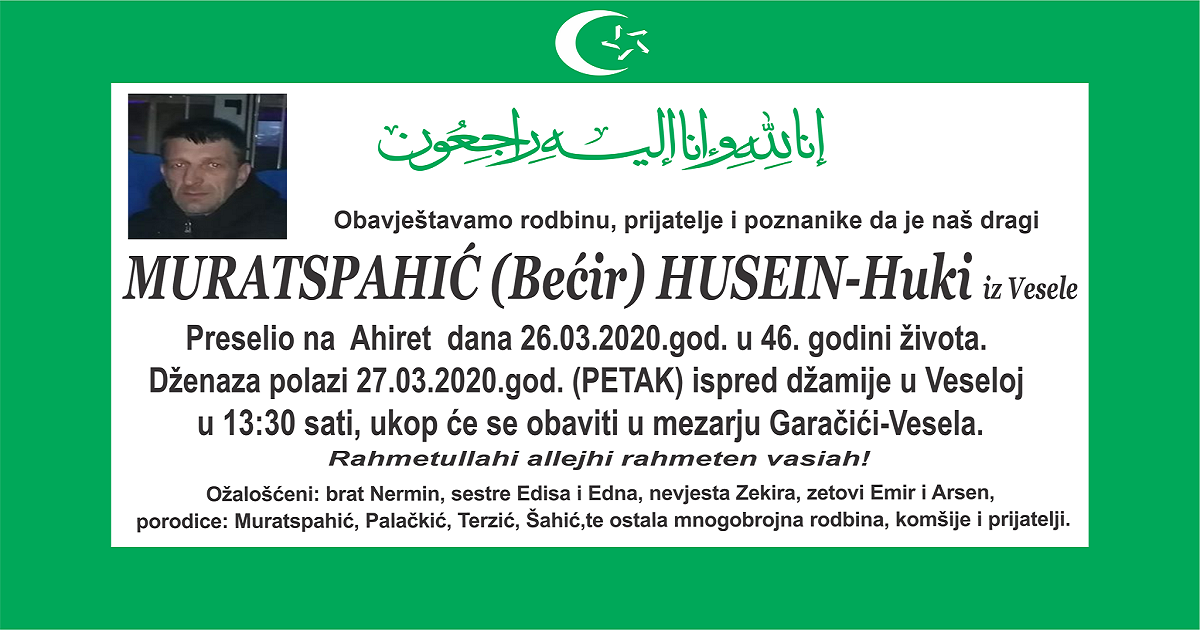 إنا لله وإنا إليه راجعون

Obavještavamo rodbinu, prijatelje i poznanike da je naš dragi

MURATSPAHIĆ (Bećir) HUSEIN-Huki iz Vesele

Preselio na Ahiret dana 26.03.2020.god. u 46. godini života. Dženaza polazi 27.03.2020.god. (PETAK) ispred džamije u Veseloj u 13:30 sati, ukop će se obaviti u mezarju Garačići-Vesela.

Rahmetullahi allejhi rahmeten vasiah!

Ožalošćeni: brat Nermin, sestre Edisa i Edna, nevjesta Zekira, zetovi Emir i Arsen, porodice: Muratspahić, Palačkić, Terzić, Šahić,te ostala mnogobrojna rodbina, komšije i prijatelji.